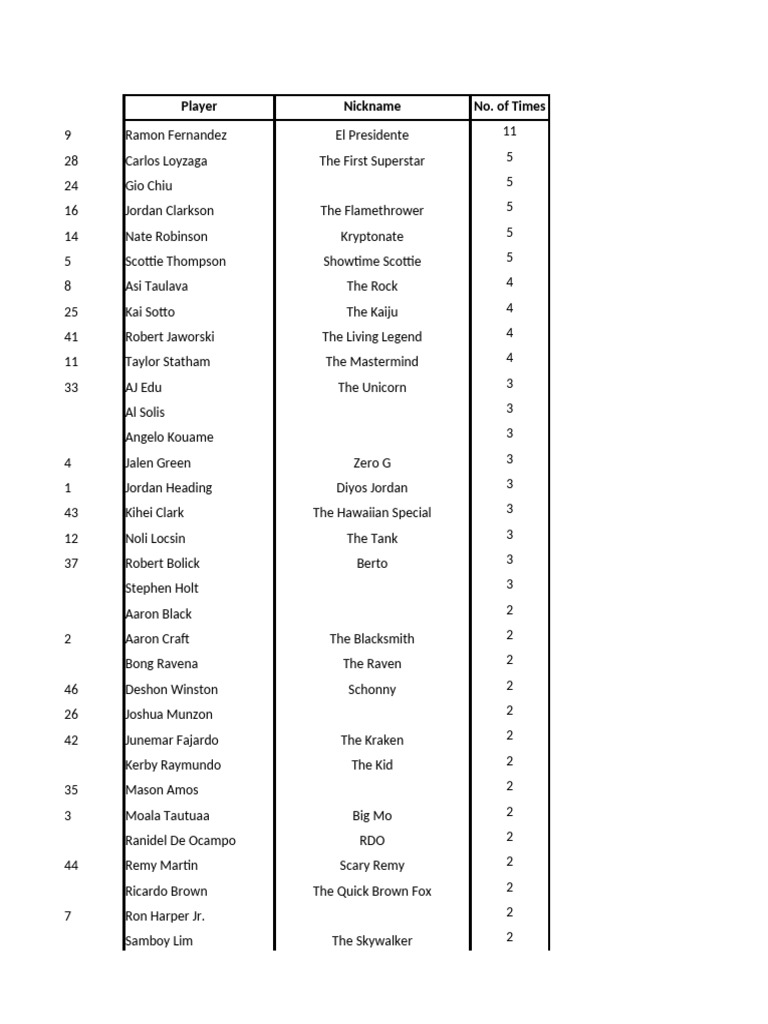 | | Player | Nickname | No. of Times |
|---|---|---|---|
| 9 | Ramon Fernandez | El Presidente | 11 |
| 28 | Carlos Loyzaga | The First Superstar | 5 |
| 24 | Gio Chiu | | 5 |
| 16 | Jordan Clarkson | The Flamethrower | 5 |
| 14 | Nate Robinson | Kryptonate | 5 |
| 5 | Scottie Thompson | Showtime Scottie | 5 |
| 8 | Asi Taulava | The Rock | 4 |
| 25 | Kai Sotto | The Kaiju | 4 |
| 41 | Robert Jaworski | The Living Legend | 4 |
| 11 | Taylor Statham | The Mastermind | 4 |
| 33 | AJ Edu | The Unicorn | 3 |
| | Al Solis | | 3 |
| | Angelo Kouame | | 3 |
| 4 | Jalen Green | Zero G | 3 |
| 1 | Jordan Heading | Diyos Jordan | 3 |
| 43 | Kihei Clark | The Hawaiian Special | 3 |
| 12 | Noli Locsin | The Tank | 3 |
| 37 | Robert Bolick | Berto | 3 |
| | Stephen Holt | | 3 |
| | Aaron Black | | 2 |
| 2 | Aaron Craft | The Blacksmith | 2 |
| | Bong Ravena | The Raven | 2 |
| 46 | Deshon Winston | Schonny | 2 |
| 26 | Joshua Munzon | | 2 |
| 42 | Junemar Fajardo | The Kraken | 2 |
| | Kerby Raymundo | The Kid | 2 |
| 35 | Mason Amos | | 2 |
| 3 | Moala Tautuaa | Big Mo | 2 |
| | Ranidel De Ocampo | RDO | 2 |
| 44 | Remy Martin | Scary Remy | 2 |
| | Ricardo Brown | The Quick Brown Fox | 2 |
| 7 | Ron Harper Jr. | | 2 |
| | Samboy Lim | The Skywalker | 2 |